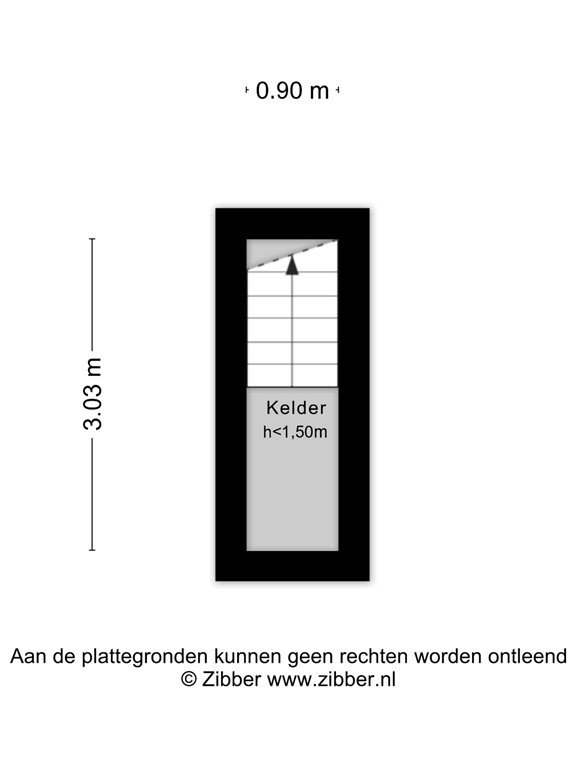 0.90 m

3.03 m

Kelder
h<1,50m

Aan de plattegronden kunnen geen rechten worden ontleend
© Zibber www.zibber.nl